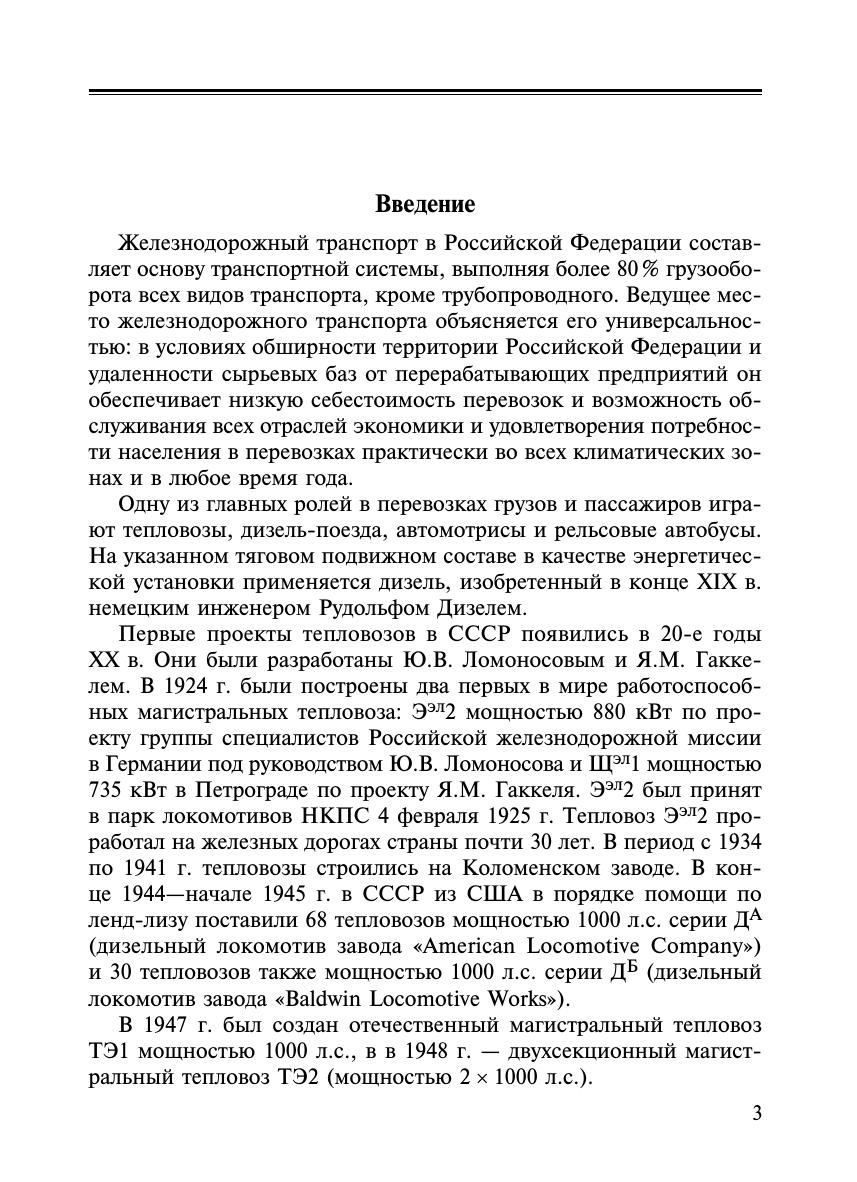 Введение

Железнодорожный транспорт в Российской Федерации составляет основу транспортной системы, выполняя более 80 % грузооборота всех видов транспорта, кроме трубопроводного. Ведущее место железнодорожного транспорта объясняется его универсальностью: в условиях обширности территории Российской Федерации и удаленности сырьевых баз от перерабатывающих предприятий он обеспечивает низкую себестоимость перевозок и возможность обслуживания всех отраслей экономики и удовлетворения потребности населения в перевозках практически во всех климатических зонах и в любое время года.

Одну из главных ролей в перевозках грузов и пассажиров играют тепловозы, дизель-поезда, автомотрисы и рельсовые автобусы. На указанном тяговом подвижном составе в качестве энергетической установки применяется дизель, изобретенный в конце XIX в. немецким инженером Рудольфом Дизелем.

Первые проекты тепловозов в СССР появились в 20-е годы XX в. Они были разработаны Ю.В. Ломоносовым и Я.М. Гаккелем. В 1924 г. были построены два первых в мире работоспособных магистральных тепловоза: Э$^{эл}$2 мощностью 880 кВт по проекту группы специалистов Российской железнодорожной миссии в Германии под руководством Ю.В. Ломоносова и Щ$^{эл}$1 мощностью 735 кВт в Петрограде по проекту Я.М. Гаккеля. Э$^{эл}$2 был принят в парк локомотивов НКПС 4 февраля 1925 г. Тепловоз Э$^{эл}$2 проработал на железных дорогах страны почти 30 лет. В период с 1934 по 1941 г. тепловозы строились на Коломенском заводе. В конце 1944—начале 1945 г. в СССР из США в порядке помощи по ленд-лизу поставили 68 тепловозов мощностью 1000 л.с. серии Д$^{А}$ (дизельный локомотив завода «American Locomotive Company») и 30 тепловозов также мощностью 1000 л.с. серии Д$^{Б}$ (дизельный локомотив завода «Baldwin Locomotive Works»).

В 1947 г. был создан отечественный магистральный тепловоз ТЭ1 мощностью 1000 л.с., в в 1948 г. — двухсекционный магистральный тепловоз ТЭ2 (мощностью $2 \times 1000$ л.с.).

3